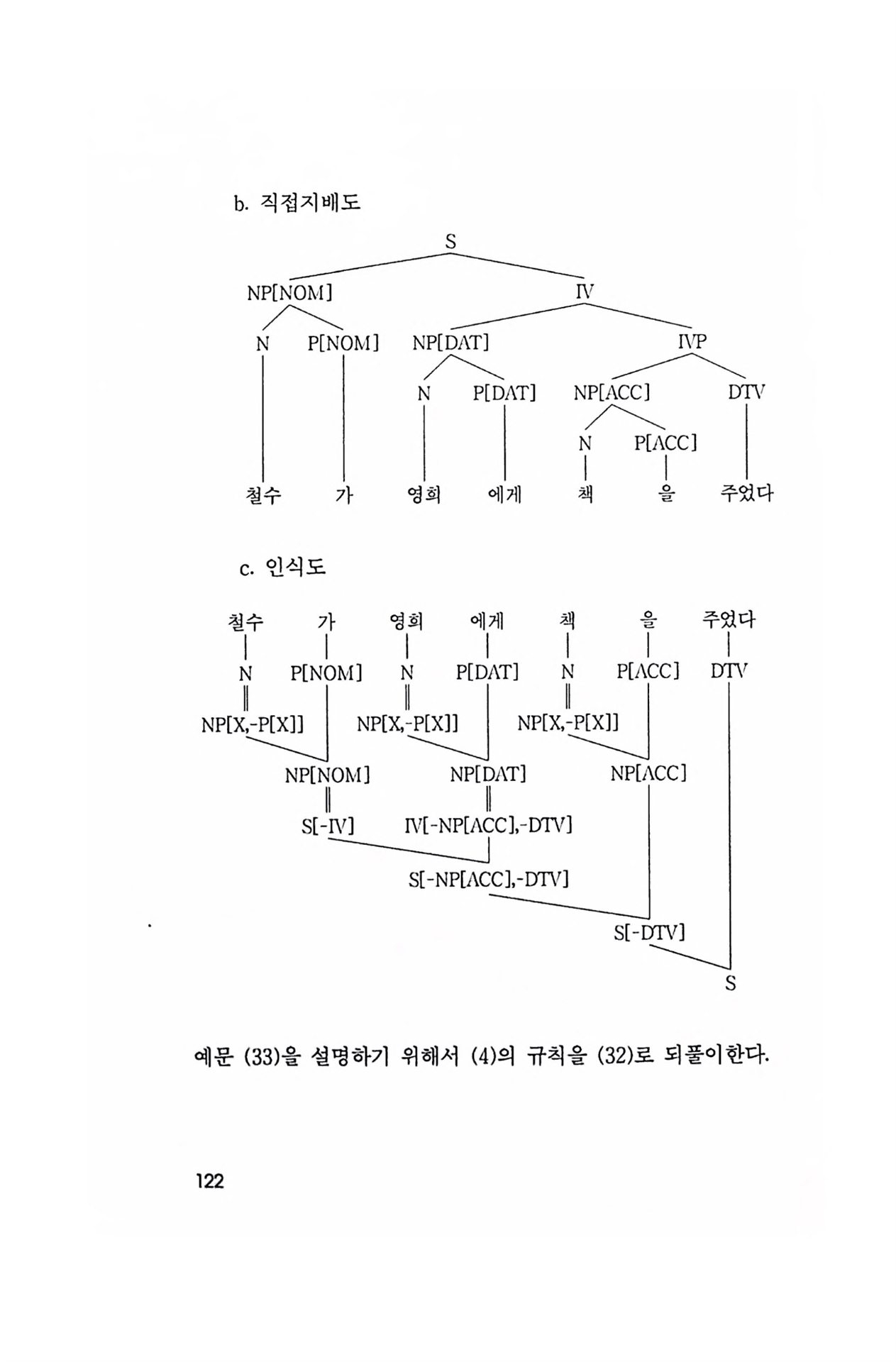 b. 직접지배도

S

NP[NOM] IV

N P[NOM] NP[DAT] IVP

N P[DAT] NP[ACC] DTV

N P[ACC]

철수 가 영희 에게 책 을 주었다

c. 인식도

철수 가 영희 에게 책 을 주었다

N P[NOM] N P[DAT] N P[ACC] DTV

NP[X,-P[X]] NP[X,-P[X]] NP[X,-P[X]]

NP[NOM] NP[DAT] NP[ACC]

S[-IV] IV[-NP[ACC],-DTV]

S[-NP[ACC],-DTV]

S[-DTV]

S

예문 (33)을 설명하기 위해서 (4)의 규칙을 (32)로 되풀이한다.

122